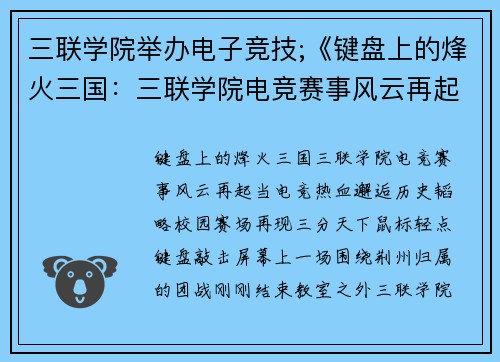 三联学院举办电子竞技;《键盘上的烽火三国：三联学院电竞赛事风云再起

键盘上的烽火三国三联学院电竞赛事风云再起当电竞热血邂逅历史韬略校园赛场再现三分天下鼠标轻点键盘敲击屏幕上一场围绕荆州归属的团战刚刚结束教室之外三联学院